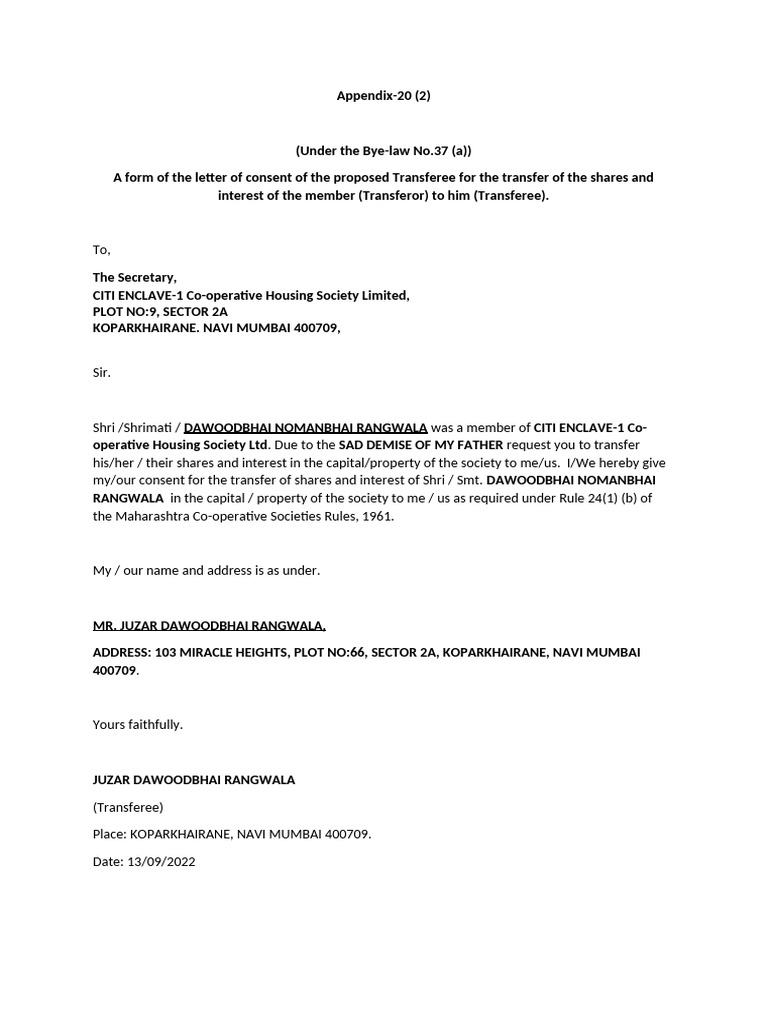 Appendix-20 (2)

(Under the Bye-law No.37 (a))

A form of the letter of consent of the proposed Transferee for the transfer of the shares and interest of the member (Transferor) to him (Transferee).

To,

The Secretary,
CITI ENCLAVE-1 Co-operative Housing Society Limited,
PLOT NO:9, SECTOR 2A
KOPARKHAIRANE. NAVI MUMBAI 400709,

Sir.

Shri /Shrimati / DAWOODBHAI NOMANBHAI RANGWALA was a member of CITI ENCLAVE-1 Co-operative Housing Society Ltd. Due to the SAD DEMISE OF MY FATHER request you to transfer his/her / their shares and interest in the capital/property of the society to me/us. I/We hereby give my/our consent for the transfer of shares and interest of Shri / Smt. DAWOODBHAI NOMANBHAI RANGWALA in the capital / property of the society to me / us as required under Rule 24(1) (b) of the Maharashtra Co-operative Societies Rules, 1961.

My / our name and address is as under.

MR. JUZAR DAWOODBHAI RANGWALA.

ADDRESS: 103 MIRACLE HEIGHTS, PLOT NO:66, SECTOR 2A, KOPARKHAIRANE, NAVI MUMBAI 400709.

Yours faithfully.

JUZAR DAWOODBHAI RANGWALA

(Transferee)

Place: KOPARKHAIRANE, NAVI MUMBAI 400709.

Date: 13/09/2022